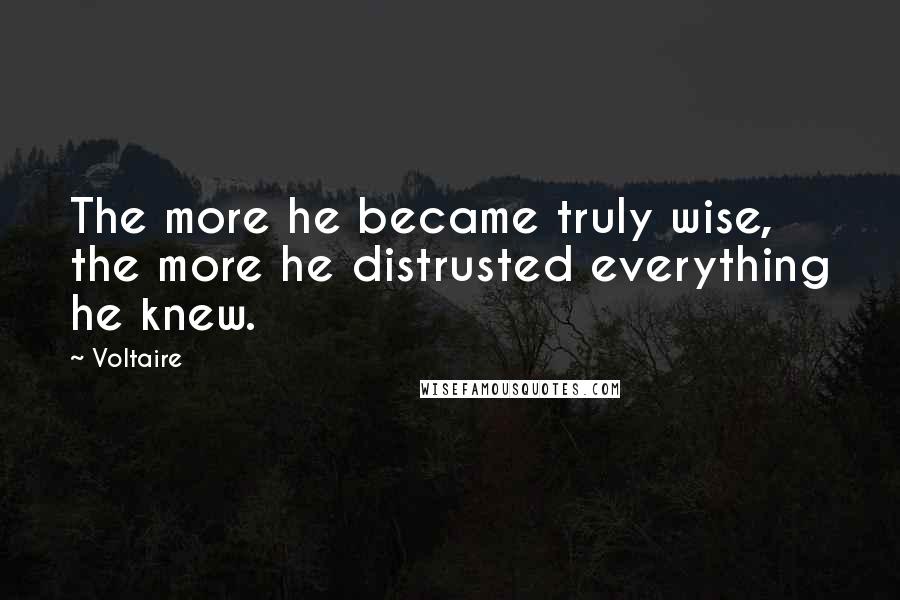 The more he became truly wise, the more he distrusted everything he knew.

~ Voltaire

WISEFAMOUSQUOTES.COM